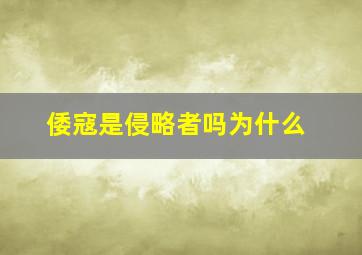 倭寇是侵略者吗为什么